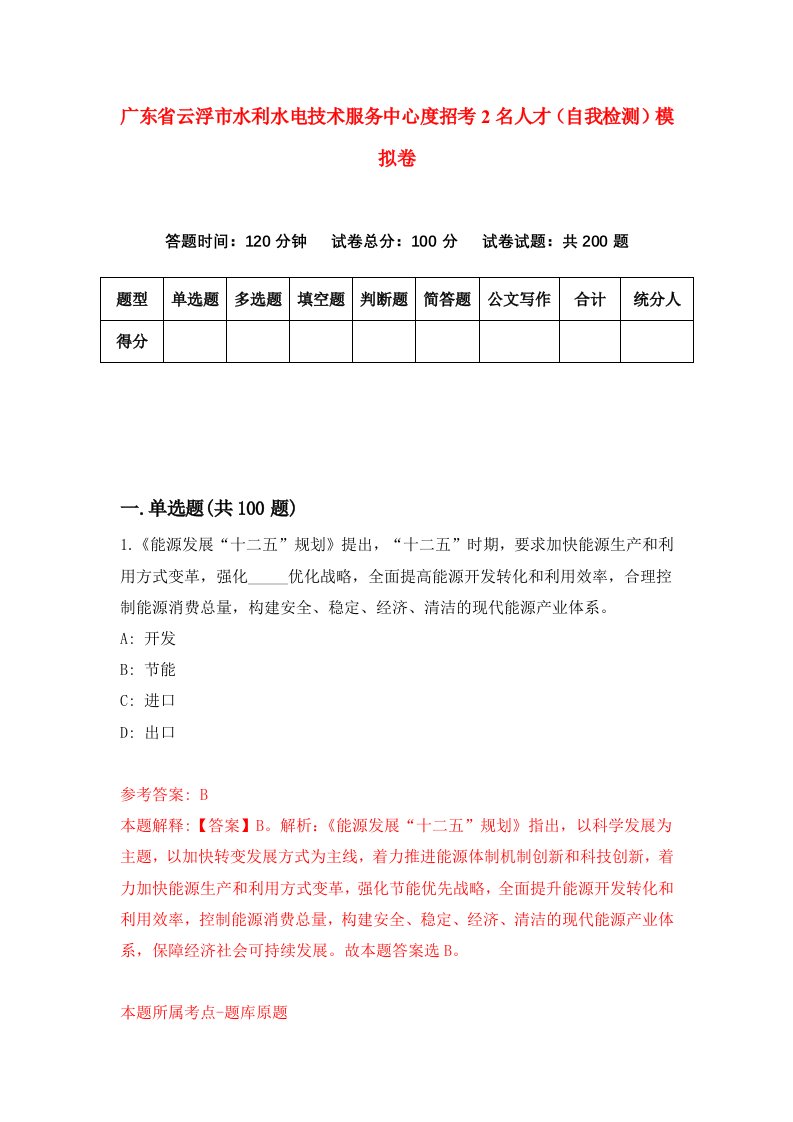 广东省云浮市水利水电技术服务中心度招考2名人才（自我检测）模拟卷

答题时间：120分钟　试卷总分：100分　试卷试题：共200题

| 题型 | 单选题 | 多选题 | 填空题 | 判断题 | 简答题 | 公文写作 | 合计 | 统分人 |
|---|---|---|---|---|---|---|---|---|
| 得分 | | | | | | | | |

一.单选题(共100题)

1.《能源发展“十二五”规划》提出，“十二五”时期，要求加快能源生产和利用方式变革，强化_____优化战略，全面提高能源开发转化和利用效率，合理控制能源消费总量，构建安全、稳定、经济、清洁的现代能源产业体系。

A: 开发

B: 节能

C: 进口

D: 出口

参考答案: B

本题解释:【答案】B。解析:《能源发展“十二五”规划》指出，以科学发展为主题，以加快转变发展方式为主线，着力推进能源体制机制创新和科技创新，着力加快能源生产和利用方式变革，强化节能优先战略，全面提升能源开发转化和利用效率，控制能源消费总量，构建安全、稳定、经济、清洁的现代能源产业体系，保障经济社会可持续发展。故本题答案选B。

本题所属考点-题库原题